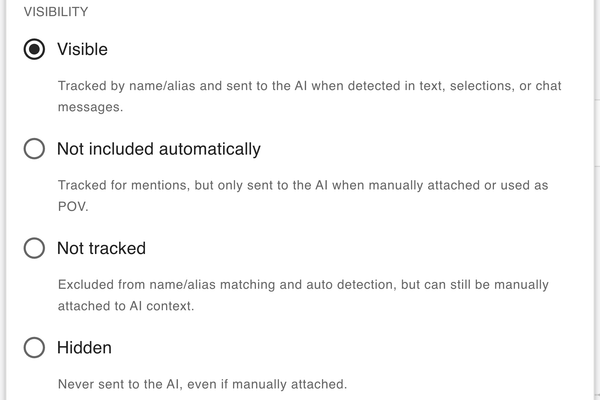 VISIBILITY

Visible

Tracked by name/alias and sent to the AI when detected in text, selections, or chat messages.

Not included automatically

Tracked for mentions, but only sent to the AI when manually attached or used as POV.

Not tracked

Excluded from name/alias matching and auto detection, but can still be manually attached to AI context.

Hidden

Never sent to the AI, even if manually attached.